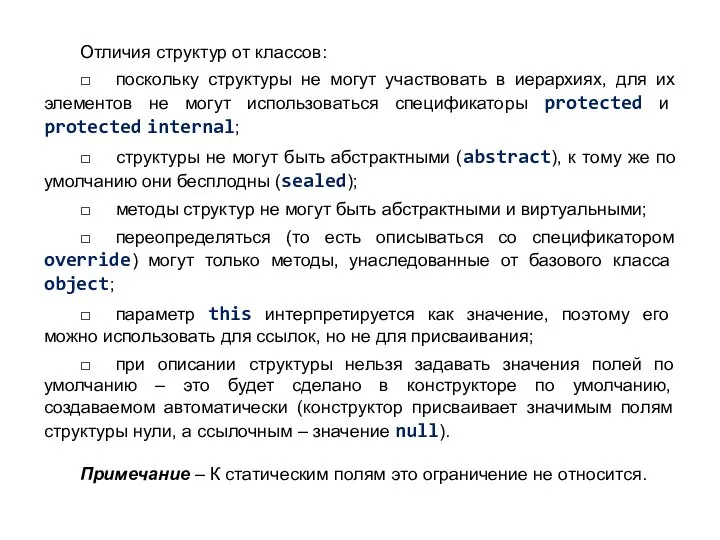 Отличия структур от классов:

□ поскольку структуры не могут участвовать в иерархиях, для их элементов не могут использоваться спецификаторы protected и protected internal;

□ структуры не могут быть абстрактными (abstract), к тому же по умолчанию они бесплодны (sealed);

□ методы структур не могут быть абстрактными и виртуальными;

□ переопределяться (то есть описываться со спецификатором override) могут только методы, унаследованные от базового класса object;

□ параметр this интерпретируется как значение, поэтому его можно использовать для ссылок, но не для присваивания;

□ при описании структуры нельзя задавать значения полей по умолчанию – это будет сделано в конструкторе по умолчанию, создаваемом автоматически (конструктор присваивает значимым полям структуры нули, а ссылочным – значение null).

Примечание – К статическим полям это ограничение не относится.